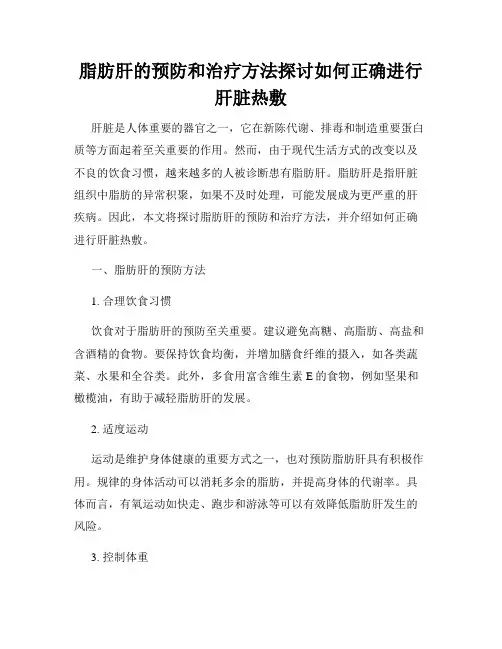 脂肪肝的预防和治疗方法探讨如何正确进行肝脏热敷

肝脏是人体重要的器官之一，它在新陈代谢、排毒和制造重要蛋白质等方面起着至关重要的作用。然而，由于现代生活方式的改变以及不良的饮食习惯，越来越多的人被诊断患有脂肪肝。脂肪肝是指肝脏组织中脂肪的异常积聚，如果不及时处理，可能发展成为更严重的肝疾病。因此，本文将探讨脂肪肝的预防和治疗方法，并介绍如何正确进行肝脏热敷。

一、脂肪肝的预防方法

1. 合理饮食习惯

饮食对于脂肪肝的预防至关重要。建议避免高糖、高脂肪、高盐和含酒精的食物。要保持饮食均衡，并增加膳食纤维的摄入，如各类蔬菜、水果和全谷类。此外，多食用富含维生素 E 的食物，例如坚果和橄榄油，有助于减轻脂肪肝的发展。

2. 适度运动

运动是维护身体健康的重要方式之一，也对预防脂肪肝具有积极作用。规律的身体活动可以消耗多余的脂肪，并提高身体的代谢率。具体而言，有氧运动如快走、跑步和游泳等可以有效降低脂肪肝发生的风险。

3. 控制体重